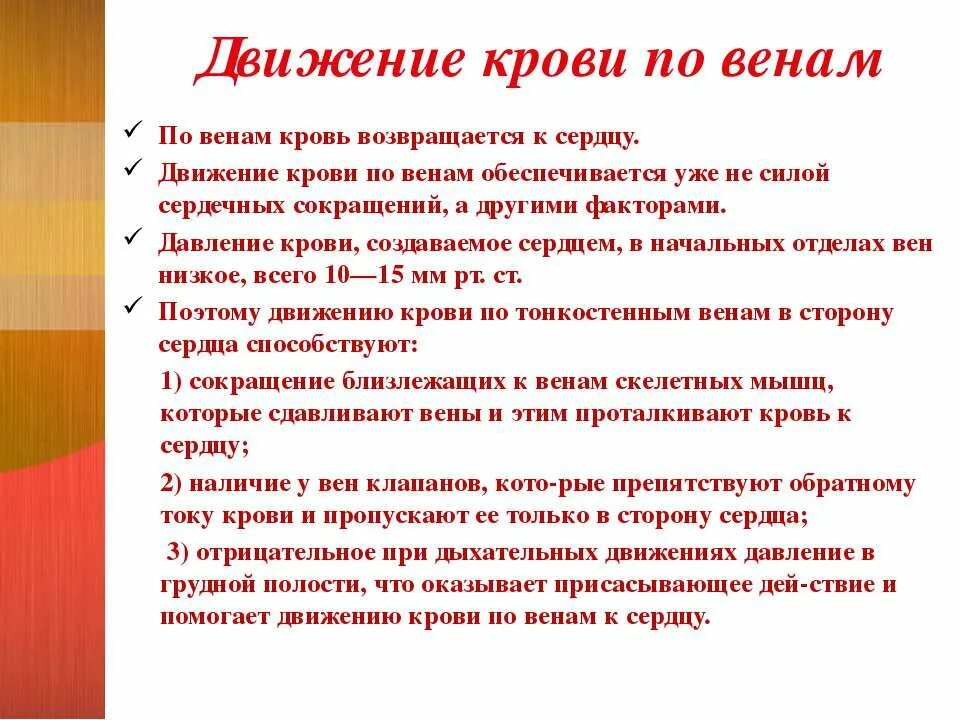 Движение крови по венам

✓ По венам кровь возвращается к сердцу.

✓ Движение крови по венам обеспечивается уже не силой сердечных сокращений, а другими факторами.

✓ Давление крови, создаваемое сердцем, в начальных отделах вен низкое, всего 10—15 мм рт. ст.

✓ Поэтому движению крови по тонкостенным венам в сторону сердца способствуют:

1) сокращение близлежащих к венам скелетных мышц, которые сдавливают вены и этим проталкивают кровь к сердцу;

2) наличие у вен клапанов, кото-рые препятствуют обратному току крови и пропускают ее только в сторону сердца;

3) отрицательное при дыхательных движениях давление в грудной полости, что оказывает присасывающее дей-ствие и помогает движению крови по венам к сердцу.